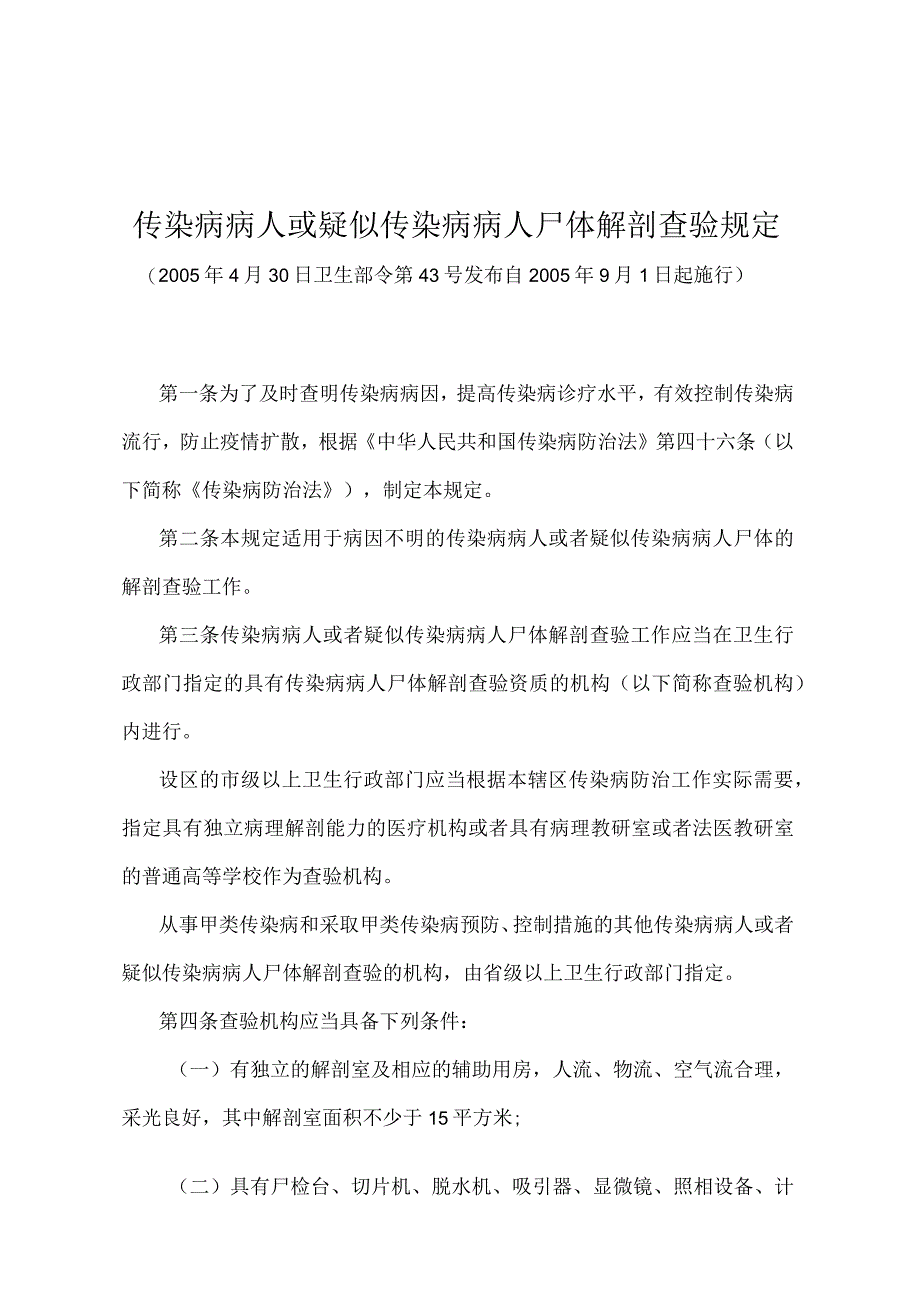 传染病病人或疑似传染病病人尸体解剖查验规定

（2005年4月30日卫生部令第43号发布自2005年9月1日起施行）

第一条为了及时查明传染病病因，提高传染病诊疗水平，有效控制传染病流行，防止疫情扩散，根据《中华人民共和国传染病防治法》第四十六条（以下简称《传染病防治法》），制定本规定。

第二条本规定适用于病因不明的传染病病人或者疑似传染病病人尸体的解剖查验工作。

第三条传染病病人或者疑似传染病病人尸体解剖查验工作应当在卫生行政部门指定的具有传染病病人尸体解剖查验资质的机构（以下简称查验机构）内进行。

设区的市级以上卫生行政部门应当根据本辖区传染病防治工作实际需要，指定具有独立病理解剖能力的医疗机构或者具有病理教研室或者法医教研室的普通高等学校作为查验机构。

从事甲类传染病和采取甲类传染病预防、控制措施的其他传染病病人或者疑似传染病病人尸体解剖查验的机构，由省级以上卫生行政部门指定。

第四条查验机构应当具备下列条件：

（一）有独立的解剖室及相应的辅助用房，人流、物流、空气流合理，采光良好，其中解剖室面积不少于15平方米；

（二）具有尸检台、切片机、脱水机、吸引器、显微镜、照相设备、计